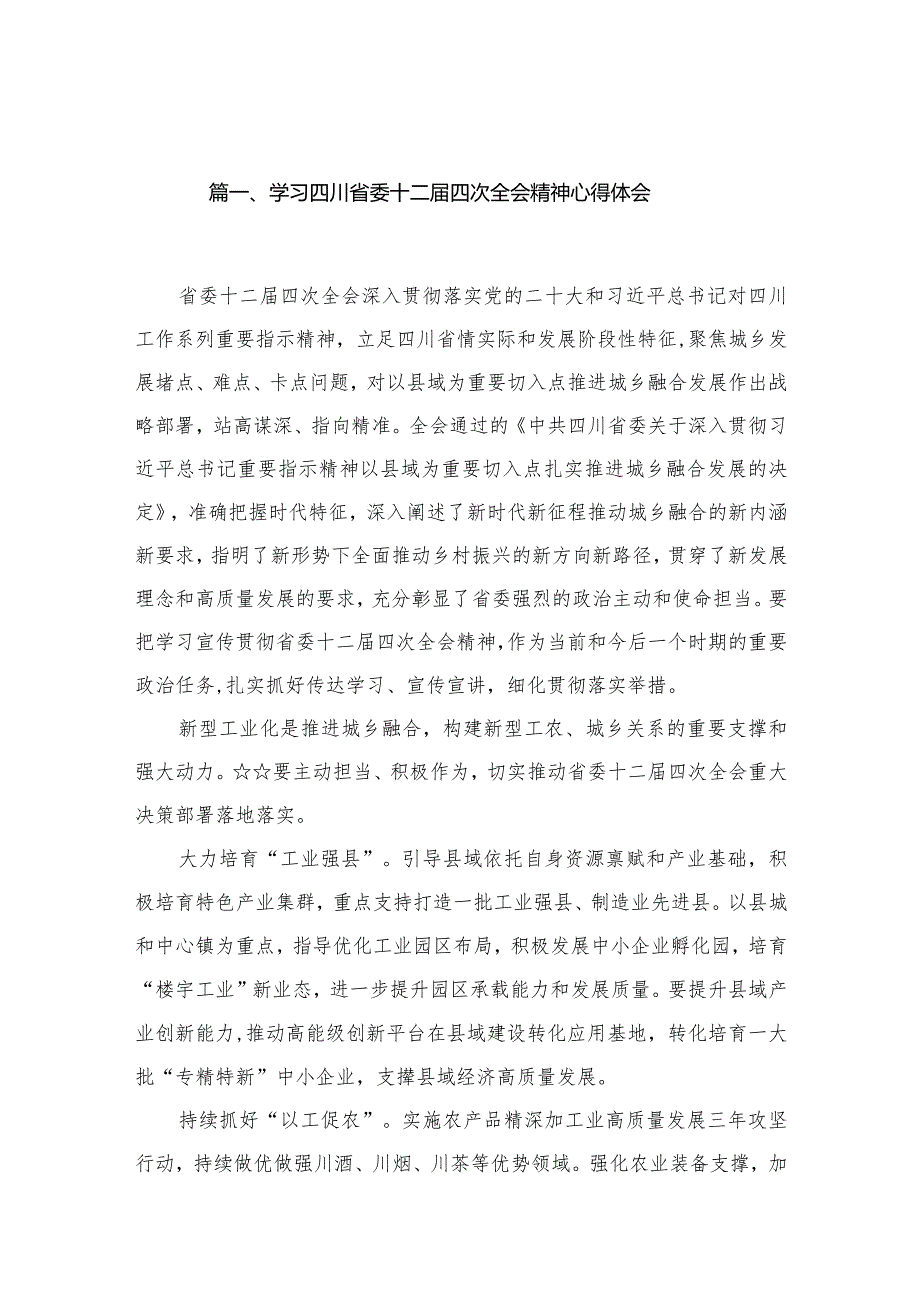 篇一、学习四川省委十二届四次全会精神心得体会

省委十二届四次全会深入贯彻落实党的二十大和习近平总书记对四川工作系列重要指示精神，立足四川省情实际和发展阶段性特征，聚焦城乡发展堵点、难点、卡点问题，对以县域为重要切入点推进城乡融合发展作出战略部署，站高谋深、指向精准。全会通过的《中共四川省委关于深入贯彻习近平总书记重要指示精神以县域为重要切入点扎实推进城乡融合发展的决定》，准确把握时代特征，深入阐述了新时代新征程推动城乡融合的新内涵新要求，指明了新形势下全面推动乡村振兴的新方向新路径，贯穿了新发展理念和高质量发展的要求，充分彰显了省委强烈的政治主动和使命担当。要把学习宣传贯彻省委十二届四次全会精神，作为当前和今后一个时期的重要政治任务，扎实抓好传达学习、宣传宣讲，细化贯彻落实举措。

新型工业化是推进城乡融合，构建新型工农、城乡关系的重要支撑和强大动力。☆☆要主动担当、积极作为，切实推动省委十二届四次全会重大决策部署落地落实。

大力培育“工业强县”。引导县域依托自身资源禀赋和产业基础，积极培育特色产业集群，重点支持打造一批工业强县、制造业先进县。以县城和中心镇为重点，指导优化工业园区布局，积极发展中小企业孵化园，培育“楼宇工业”新业态，进一步提升园区承载能力和发展质量。要提升县域产业创新能力，推动高能级创新平台在县域建设转化应用基地，转化培育一大批“专精特新”中小企业，支撑县域经济高质量发展。

持续抓好“以工促农”。实施农产品精深加工业高质量发展三年攻坚行动，持续做优做强川酒、川烟、川茶等优势领域。强化农业装备支撑，加